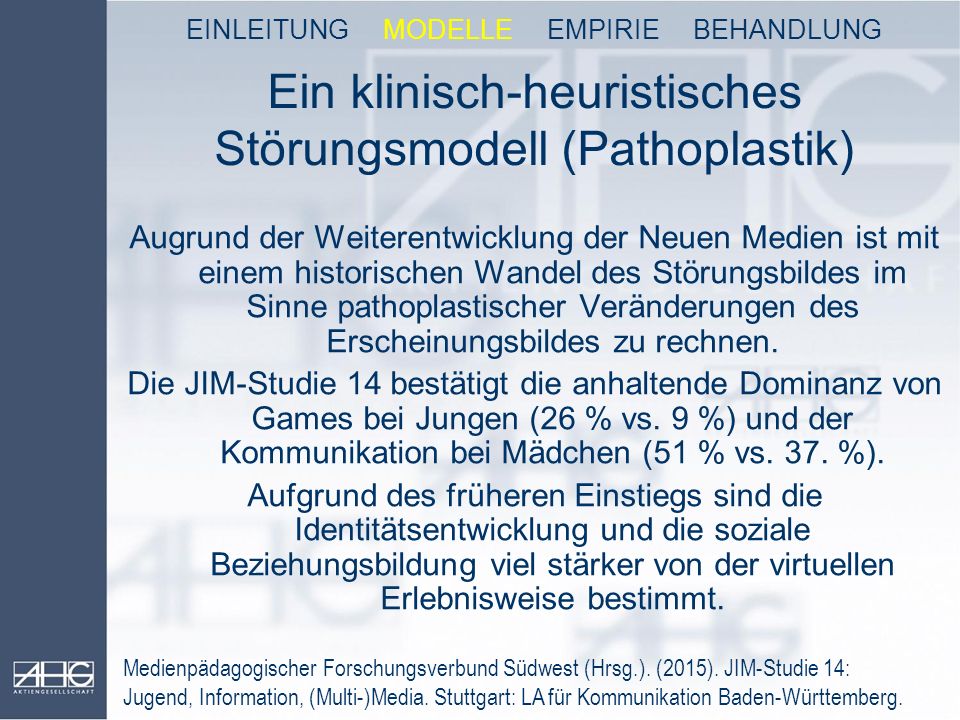 EINLEITUNG MODELLE EMPIRIE BEHANDLUNG

Ein klinisch-heuristisches Störungsmodell (Pathoplastik)

Augrund der Weiterentwicklung der Neuen Medien ist mit einem historischen Wandel des Störungsbildes im Sinne pathoplastischer Veränderungen des Erscheinungsbildes zu rechnen.

Die JIM-Studie 14 bestätigt die anhaltende Dominanz von Games bei Jungen (26 % vs. 9 %) und der Kommunikation bei Mädchen (51 % vs. 37. %).

Aufgrund des früheren Einstiegs sind die Identitätsentwicklung und die soziale Beziehungsbildung viel stärker von der virtuellen Erlebnisweise bestimmt.

AHG AKTIENGESELLSCHAFT

Medienpädagogischer Forschungsverbund Südwest (Hrsg.). (2015). JIM-Studie 14: Jugend, Information, (Multi-)Media. Stuttgart: LA für Kommunikation Baden-Württemberg.